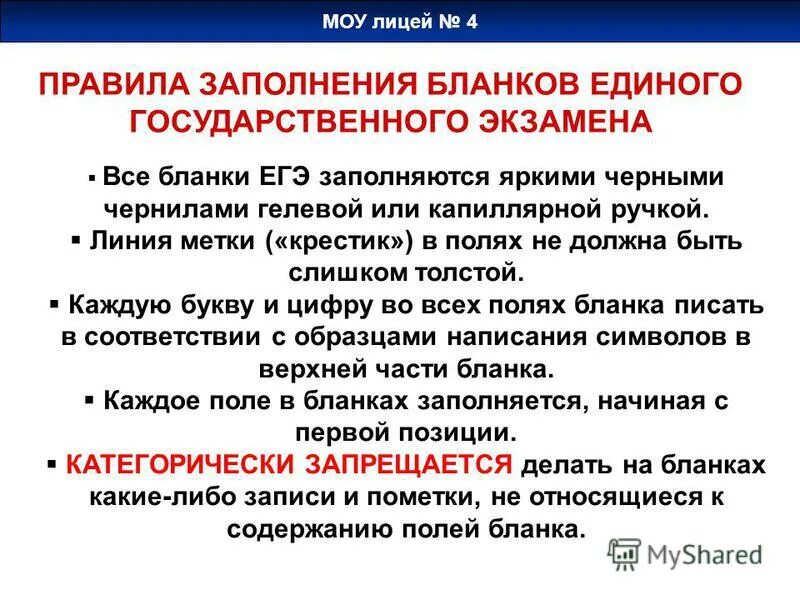 МОУ лицей № 4

ПРАВИЛА ЗАПОЛНЕНИЯ БЛАНКОВ ЕДИНОГО ГОСУДАРСТВЕННОГО ЭКЗАМЕНА

▪ Все бланки ЕГЭ заполняются яркими черными чернилами гелевой или капиллярной ручкой.
▪ Линия метки («крестик») в полях не должна быть слишком толстой.
▪ Каждую букву и цифру во всех полях бланка писать в соответствии с образцами написания символов в верхней части бланка.
▪ Каждое поле в бланках заполняется, начиная с первой позиции.
▪ КАТЕГОРИЧЕСКИ ЗАПРЕЩАЕТСЯ делать на бланках какие-либо записи и пометки, не относящиеся к содержанию полей бланка.

MyShared